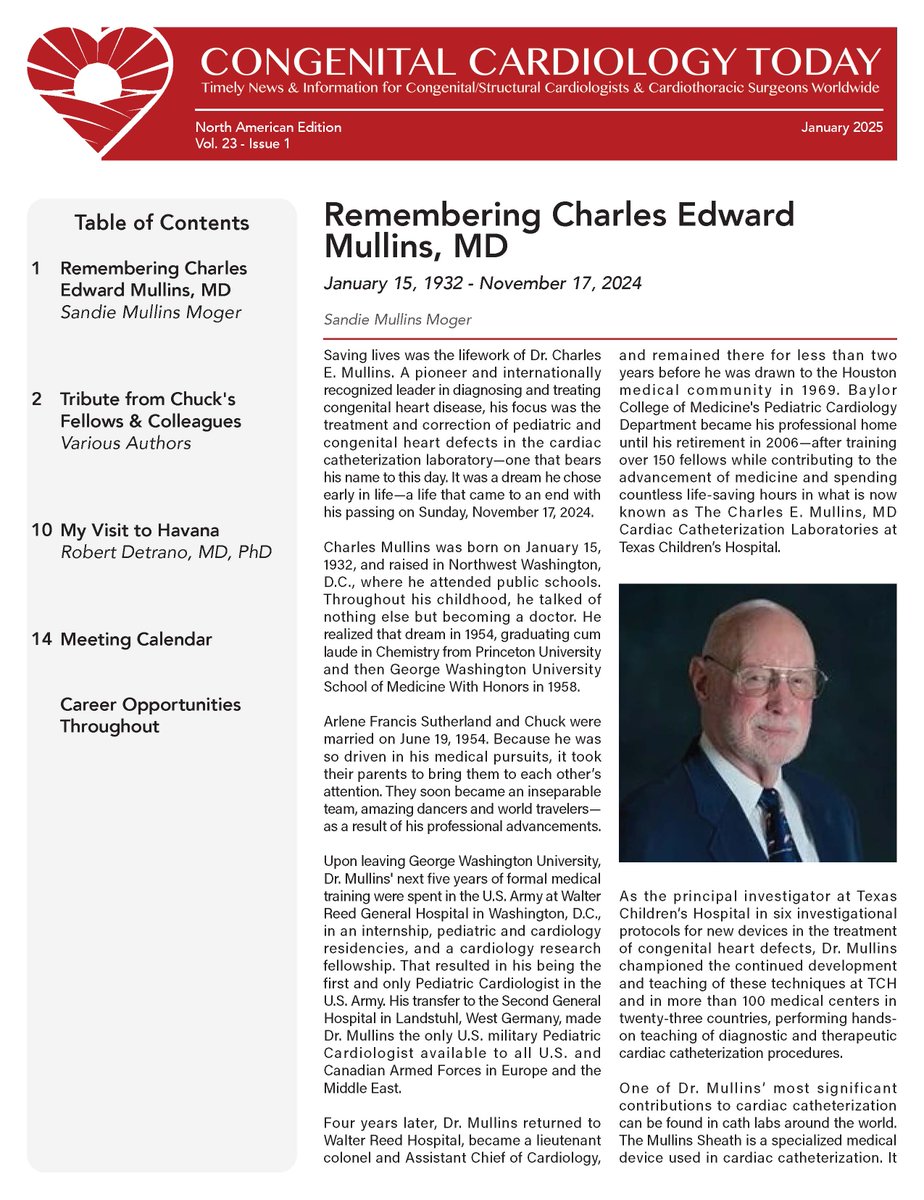 CONGENITAL CARDIOLOGY TODAY
Timely News & Information for Congenital/Structural Cardiologists & Cardiothoracic Surgeons Worldwide

North American Edition
Vol. 23 - Issue 1

January 2025

Table of Contents

1 Remembering Charles Edward Mullins, MD
Sandie Mullins Moger

2 Tribute from Chuck's Fellows & Colleagues
Various Authors

10 My Visit to Havana
Robert Detrano, MD, PhD

14 Meeting Calendar

Career Opportunities Throughout

Remembering Charles Edward Mullins, MD

January 15, 1932 - November 17, 2024

Sandie Mullins Moger

Saving lives was the lifework of Dr. Charles E. Mullins. A pioneer and internationally recognized leader in diagnosing and treating congenital heart disease, his focus was the treatment and correction of pediatric and congenital heart defects in the cardiac catheterization laboratory—one that bears his name to this day. It was a dream he chose early in life—a life that came to an end with his passing on Sunday, November 17, 2024.

Charles Mullins was born on January 15, 1932, and raised in Northwest Washington, D.C., where he attended public schools. Throughout his childhood, he talked of nothing else but becoming a doctor. He realized that dream in 1954, graduating cum laude in Chemistry from Princeton University and then George Washington University School of Medicine With Honors in 1958.

Arlene Francis Sutherland and Chuck were married on June 19, 1954. Because he was so driven in his medical pursuits, it took their parents to bring them to each other's attention. They soon became an inseparable team, amazing dancers and world travelers—as a result of his professional advancements.

Upon leaving George Washington University, Dr. Mullins' next five years of formal medical training were spent in the U.S. Army at Walter Reed General Hospital in Washington, D.C., in an internship, pediatric and cardiology residencies, and a cardiology research fellowship. That resulted in his being the first and only Pediatric Cardiologist in the U.S. Army. His transfer to the Second General Hospital in Landstuhl, West Germany, made Dr. Mullins the only U.S. military Pediatric Cardiologist available to all U.S. and Canadian Armed Forces in Europe and the Middle East.

Four years later, Dr. Mullins returned to Walter Reed Hospital, became a lieutenant colonel and Assistant Chief of Cardiology, and remained there for less than two years before he was drawn to the Houston medical community in 1969. Baylor College of Medicine's Pediatric Cardiology Department became his professional home until his retirement in 2006—after training over 150 fellows while contributing to the advancement of medicine and spending countless life-saving hours in what is now known as The Charles E. Mullins, MD Cardiac Catheterization Laboratories at Texas Children's Hospital.

As the principal investigator at Texas Children's Hospital in six investigational protocols for new devices in the treatment of congenital heart defects, Dr. Mullins championed the continued development and teaching of these techniques at TCH and in more than 100 medical centers in twenty-three countries, performing hands-on teaching of diagnostic and therapeutic cardiac catheterization procedures.

One of Dr. Mullins' most significant contributions to cardiac catheterization can be found in cath labs around the world. The Mullins Sheath is a specialized medical device used in cardiac catheterization. It